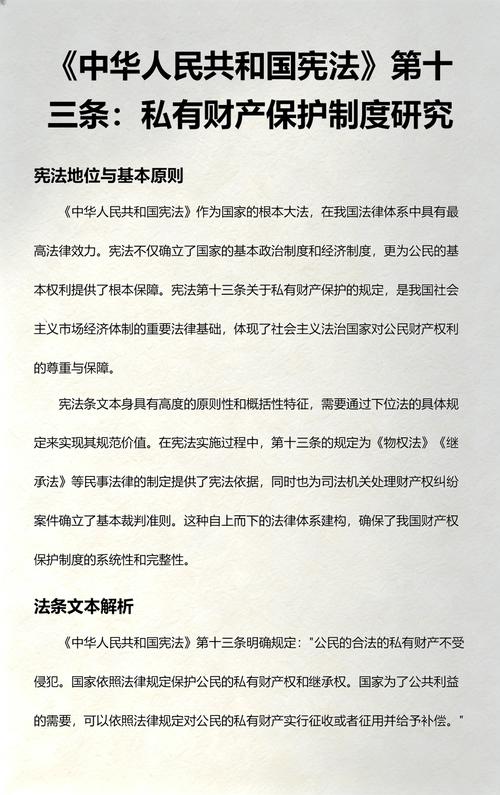 《中华人民共和国宪法》第十三条：私有财产保护制度研究

宪法地位与基本原则

《中华人民共和国宪法》作为国家的根本大法，在我国法律体系中具有最高法律效力。宪法不仅确立了国家的基本政治制度和经济制度，更为公民的基本权利提供了根本保障。宪法第十三条关于私有财产保护的规定，是我国社会主义市场经济体制的重要法律基础，体现了社会主义法治国家对公民财产权利的尊重与保障。

宪法条文本身具有高度的原则性和概括性特征，需要通过下位法的具体规定来实现其规范价值。在宪法实施过程中，第十三条的规定为《物权法》《继承法》等民事法律的制定提供了宪法依据，同时也为司法机关处理财产权纠纷案件确立了基本裁判准则。这种自上而下的法律体系建构，确保了我国财产权保护制度的系统性和完整性。

法条文本解析

《中华人民共和国宪法》第十三条明确规定："公民的合法的私有财产不受侵犯。国家依照法律规定保护公民的私有财产权和继承权。国家为了公共利益的需要，可以依照法律规定对公民的私有财产实行征收或者征用并给予补偿。"